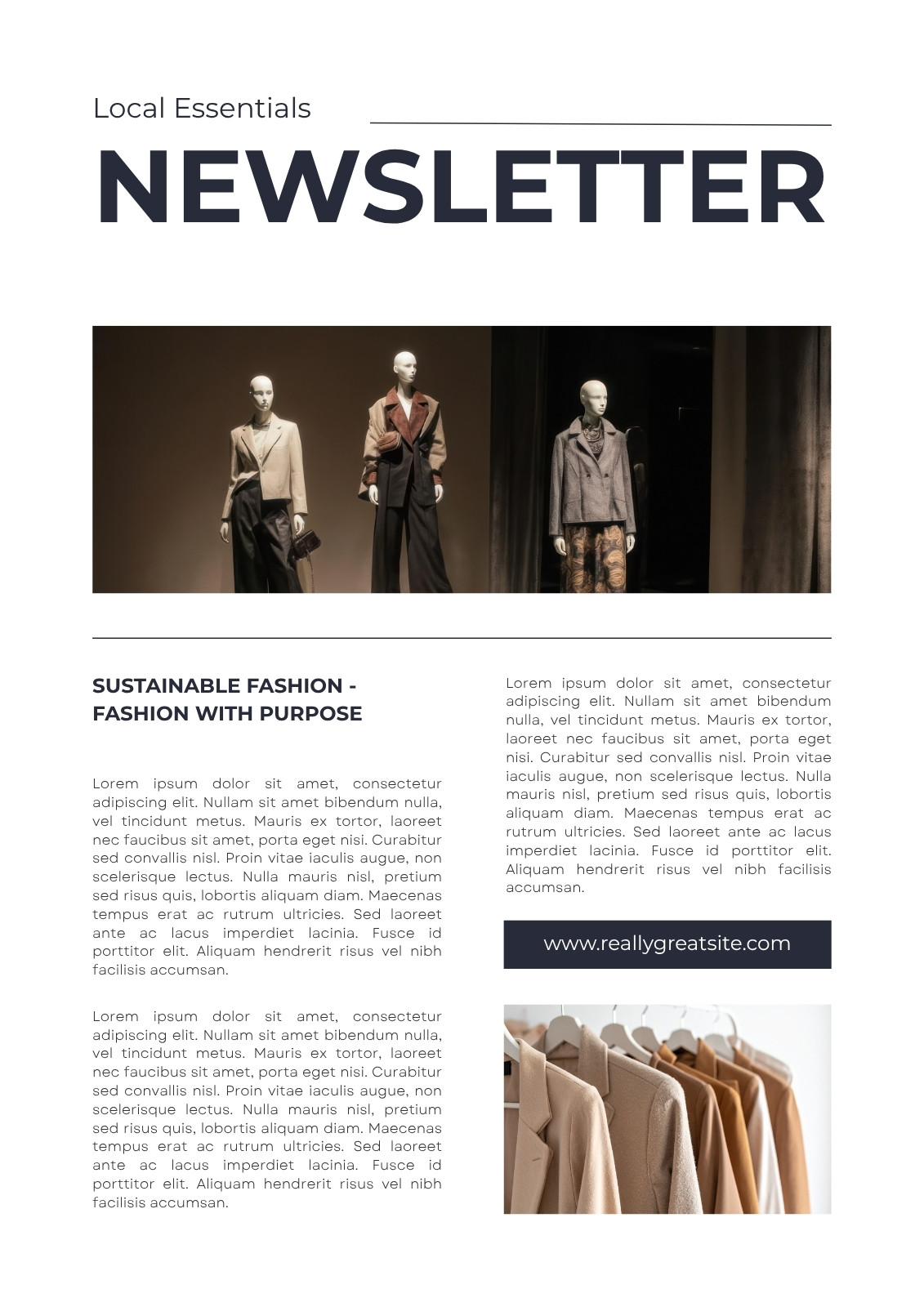 Local Essentials

NEWSLETTER

SUSTAINABLE FASHION - FASHION WITH PURPOSE

Lorem ipsum dolor sit amet, consectetur adipiscing elit. Nullam sit amet bibendum nulla, vel tincidunt metus. Mauris ex tortor, laoreet nec faucibus sit amet, porta eget nisi. Curabitur sed convallis nisl. Proin vitae iaculis augue, non scelerisque lectus. Nulla mauris nisl, pretium sed risus quis, lobortis aliquam diam. Maecenas tempus erat ac rutrum ultricies. Sed laoreet ante ac lacus imperdiet lacinia. Fusce id porttitor elit. Aliquam hendrerit risus vel nibh facilisis accumsan.

Lorem ipsum dolor sit amet, consectetur adipiscing elit. Nullam sit amet bibendum nulla, vel tincidunt metus. Mauris ex tortor, laoreet nec faucibus sit amet, porta eget nisi. Curabitur sed convallis nisl. Proin vitae iaculis augue, non scelerisque lectus. Nulla mauris nisl, pretium sed risus quis, lobortis aliquam diam. Maecenas tempus erat ac rutrum ultricies. Sed laoreet ante ac lacus imperdiet lacinia. Fusce id porttitor elit. Aliquam hendrerit risus vel nibh facilisis accumsan.

Lorem ipsum dolor sit amet, consectetur adipiscing elit. Nullam sit amet bibendum nulla, vel tincidunt metus. Mauris ex tortor, laoreet nec faucibus sit amet, porta eget nisi. Curabitur sed convallis nisl. Proin vitae iaculis augue, non scelerisque lectus. Nulla mauris nisl, pretium sed risus quis, lobortis aliquam diam. Maecenas tempus erat ac rutrum ultricies. Sed laoreet ante ac lacus imperdiet lacinia. Fusce id porttitor elit. Aliquam hendrerit risus vel nibh facilisis accumsan.

www.reallygreatsite.com